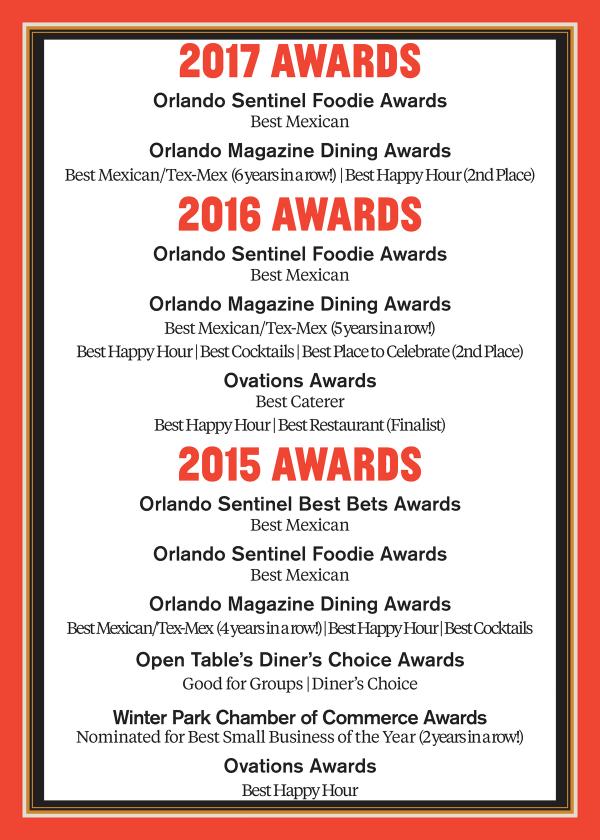 2017 AWARDS

Orlando Sentinel Foodie Awards
Best Mexican

Orlando Magazine Dining Awards
Best Mexican/Tex-Mex (6 years in a row!) | Best Happy Hour (2nd Place)

2016 AWARDS

Orlando Sentinel Foodie Awards
Best Mexican

Orlando Magazine Dining Awards
Best Mexican/Tex-Mex (5 years in a row!)
Best Happy Hour | Best Cocktails | Best Place to Celebrate (2nd Place)

Ovations Awards
Best Caterer
Best Happy Hour | Best Restaurant (Finalist)

2015 AWARDS

Orlando Sentinel Best Bets Awards
Best Mexican

Orlando Sentinel Foodie Awards
Best Mexican

Orlando Magazine Dining Awards
Best Mexican/Tex-Mex (4 years in a row!) | Best Happy Hour | Best Cocktails

Open Table's Diner's Choice Awards
Good for Groups | Diner's Choice

Winter Park Chamber of Commerce Awards
Nominated for Best Small Business of the Year (2 years in a row!)

Ovations Awards
Best Happy Hour